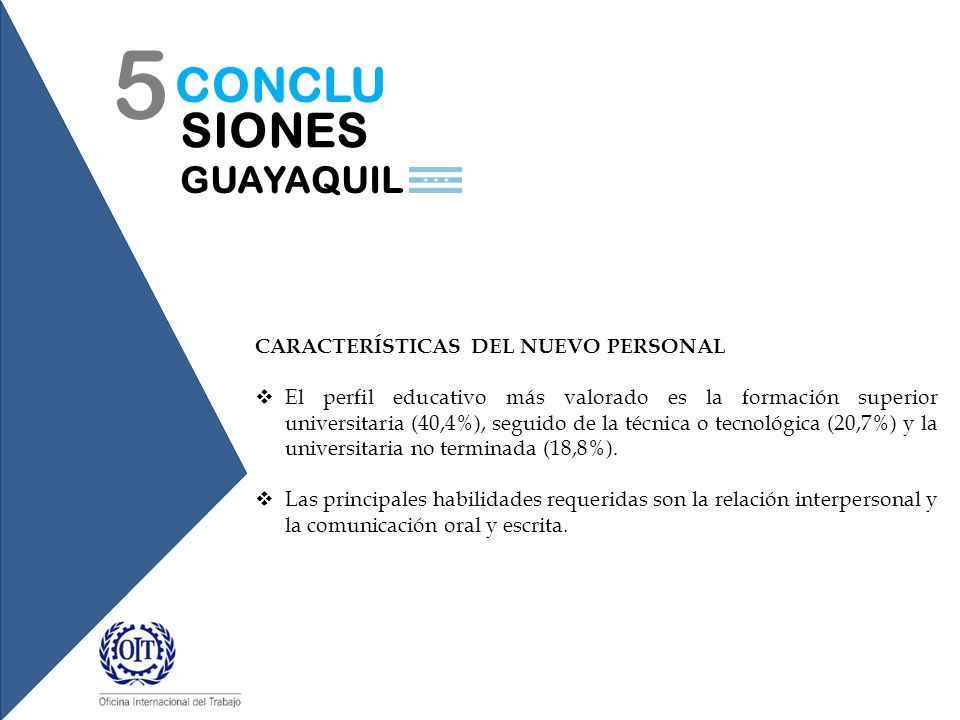 5 CONCLU
SIONES
GUAYAQUIL

CARACTERÍSTICAS DEL NUEVO PERSONAL

❖ El perfil educativo más valorado es la formación superior universitaria (40,4%), seguido de la técnica o tecnológica (20,7%) y la universitaria no terminada (18,8%).

❖ Las principales habilidades requeridas son la relación interpersonal y la comunicación oral y escrita.

OIT
Oficina Internacional del Trabajo